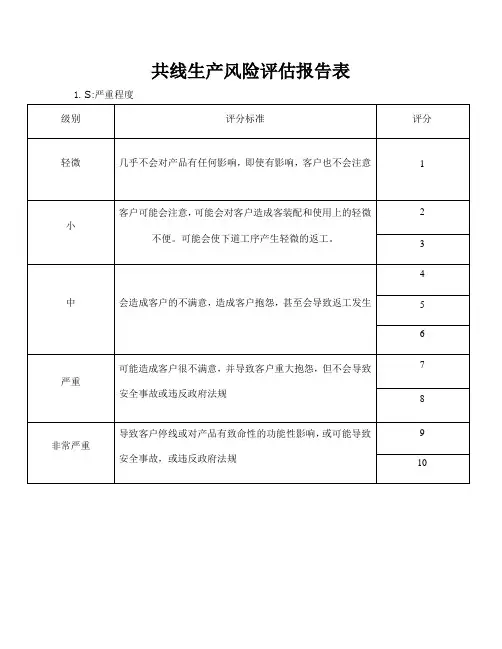 共线生产风险评估报告表

1. S:严重程度

| 级别 | 评分标准 | 评分 |
|---|---|---|
| 轻微 | 几乎不会对产品有任何影响，即使有影响，客户也不会注意 | 1 |
| 小 | 客户可能会注意，可能会对客户造成客装配和使用上的轻微不便。可能会使下道工序产生轻微的返工。 | 2 |
| | | 3 |
| 中 | 会造成客户的不满意，造成客户抱怨，甚至会导致返工发生 | 4 |
| | | 5 |
| | | 6 |
| 严重 | 可能造成客户很不满意，并导致客户重大抱怨，但不会导致安全事故或违反政府法规 | 7 |
| | | 8 |
| 非常严重 | 导致客户停线或对产品有致命性的功能性影响，或可能导致安全事故，或违反政府法规 | 9 |
| | | 10 |